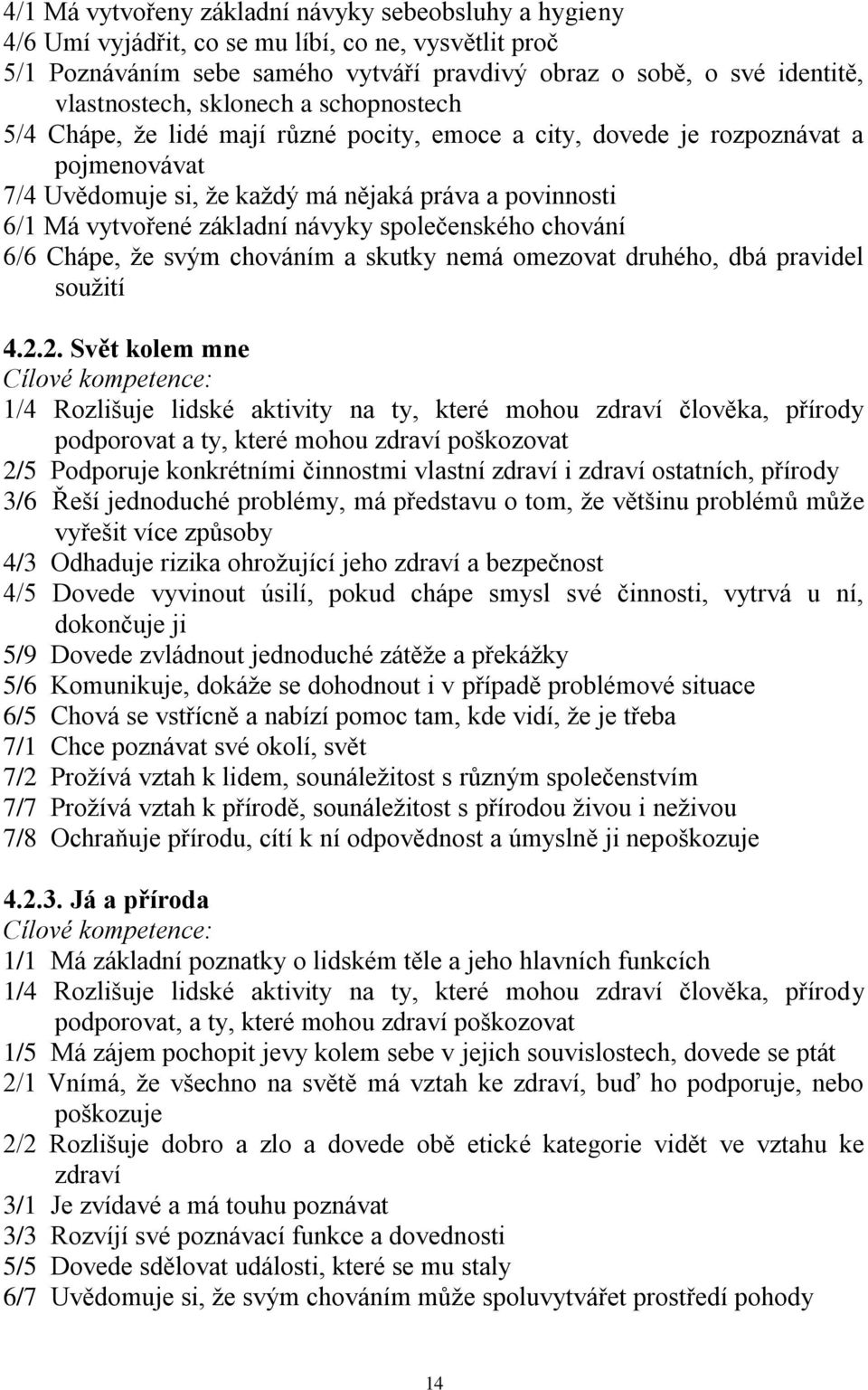 4/1 Má vytvořeny základní návyky sebeobsluhy a hygieny
4/6 Umí vyjádřit, co se mu líbí, co ne, vysvětlit proč
5/1 Poznáváním sebe samého vytváří pravdivý obraz o sobě, o své identitě, vlastnostech, sklonech a schopnostech
5/4 Chápe, že lidé mají různé pocity, emoce a city, dovede je rozpoznávat a pojmenovávat
7/4 Uvědomuje si, že každý má nějaká práva a povinnosti
6/1 Má vytvořené základní návyky společenského chování
6/6 Chápe, že svým chováním a skutky nemá omezovat druhého, dbá pravidel soužití

4.2.2. Svět kolem mne
Cílové kompetence:
1/4 Rozlišuje lidské aktivity na ty, které mohou zdraví člověka, přírody podporovat a ty, které mohou zdraví poškozovat
2/5 Podporuje konkrétními činnostmi vlastní zdraví i zdraví ostatních, přírody
3/6 Řeší jednoduché problémy, má představu o tom, že většinu problémů může vyřešit více způsoby
4/3 Odhaduje rizika ohrožující jeho zdraví a bezpečnost
4/5 Dovede vyvinout úsilí, pokud chápe smysl své činnosti, vytrvá u ní, dokončuje ji
5/9 Dovede zvládnout jednoduché zátěže a překážky
5/6 Komunikuje, dokáže se dohodnout i v případě problémové situace
6/5 Chová se vstřícně a nabízí pomoc tam, kde vidí, že je třeba
7/1 Chce poznávat své okolí, svět
7/2 Prožívá vztah k lidem, sounáležitost s různým společenstvím
7/7 Prožívá vztah k přírodě, sounáležitost s přírodou živou i neživou
7/8 Ochraňuje přírodu, cítí k ní odpovědnost a úmyslně ji nepoškozuje

4.2.3. Já a příroda
Cílové kompetence:
1/1 Má základní poznatky o lidském těle a jeho hlavních funkcích
1/4 Rozlišuje lidské aktivity na ty, které mohou zdraví člověka, přírody podporovat, a ty, které mohou zdraví poškozovat
1/5 Má zájem pochopit jevy kolem sebe v jejich souvislostech, dovede se ptát
2/1 Vnímá, že všechno na světě má vztah ke zdraví, buď ho podporuje, nebo poškozuje
2/2 Rozlišuje dobro a zlo a dovede obě etické kategorie vidět ve vztahu ke zdraví
3/1 Je zvídavé a má touhu poznávat
3/3 Rozvíjí své poznávací funkce a dovednosti
5/5 Dovede sdělovat události, které se mu staly
6/7 Uvědomuje si, že svým chováním může spoluvytvářet prostředí pohody

14